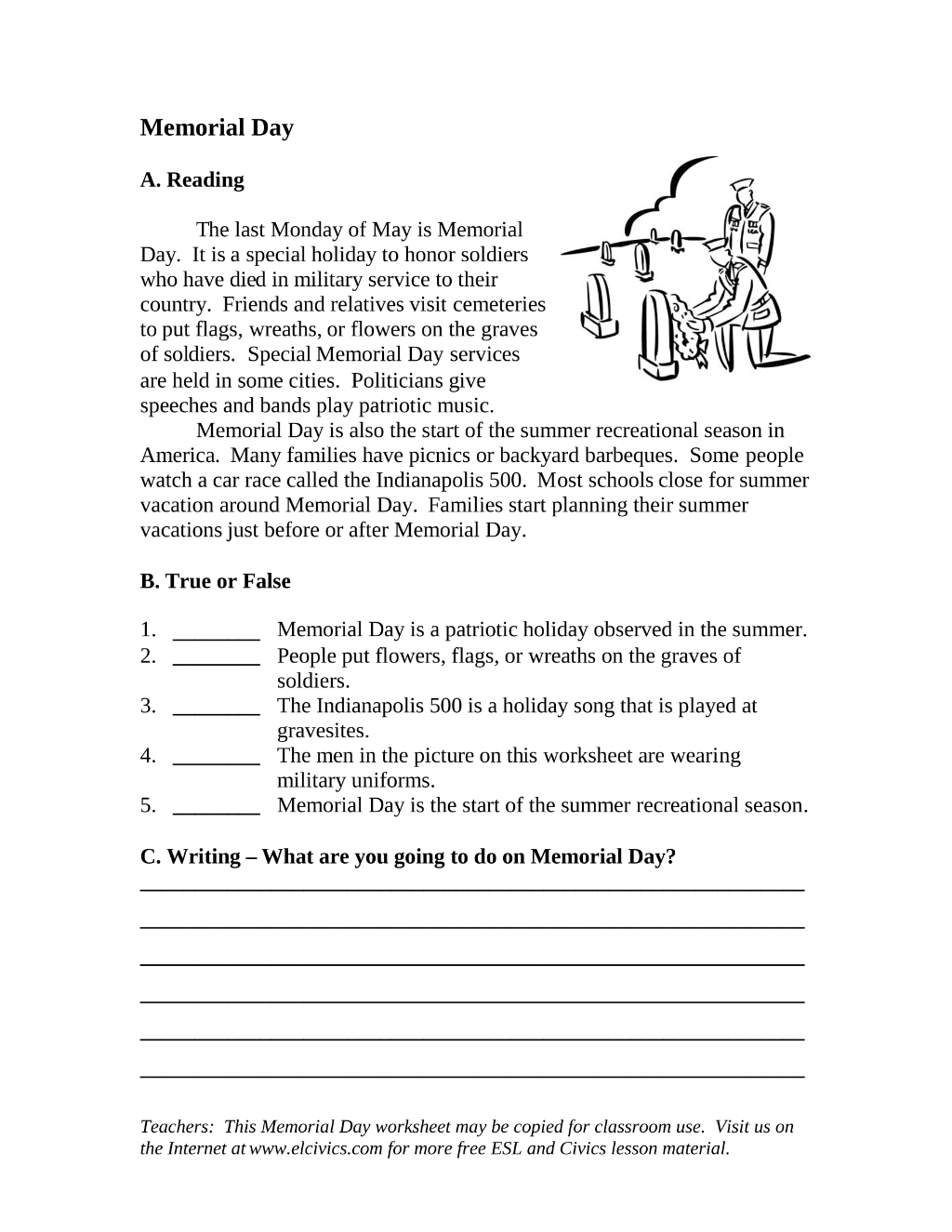 Memorial Day

A. Reading

The last Monday of May is Memorial Day. It is a special holiday to honor soldiers who have died in military service to their country. Friends and relatives visit cemeteries to put flags, wreaths, or flowers on the graves of soldiers. Special Memorial Day services are held in some cities. Politicians give speeches and bands play patriotic music.

Memorial Day is also the start of the summer recreational season in America. Many families have picnics or backyard barbeques. Some people watch a car race called the Indianapolis 500. Most schools close for summer vacation around Memorial Day. Families start planning their summer vacations just before or after Memorial Day.

B. True or False

1. ____ Memorial Day is a patriotic holiday observed in the summer.
2. ____ People put flowers, flags, or wreaths on the graves of soldiers.
3. ____ The Indianapolis 500 is a holiday song that is played at gravesites.
4. ____ The men in the picture on this worksheet are wearing military uniforms.
5. ____ Memorial Day is the start of the summer recreational season.

C. Writing – What are you going to do on Memorial Day?
____
____
____
____
____
____

Teachers: This Memorial Day worksheet may be copied for classroom use. Visit us on the Internet at www.elcivics.com for more free ESL and Civics lesson material.